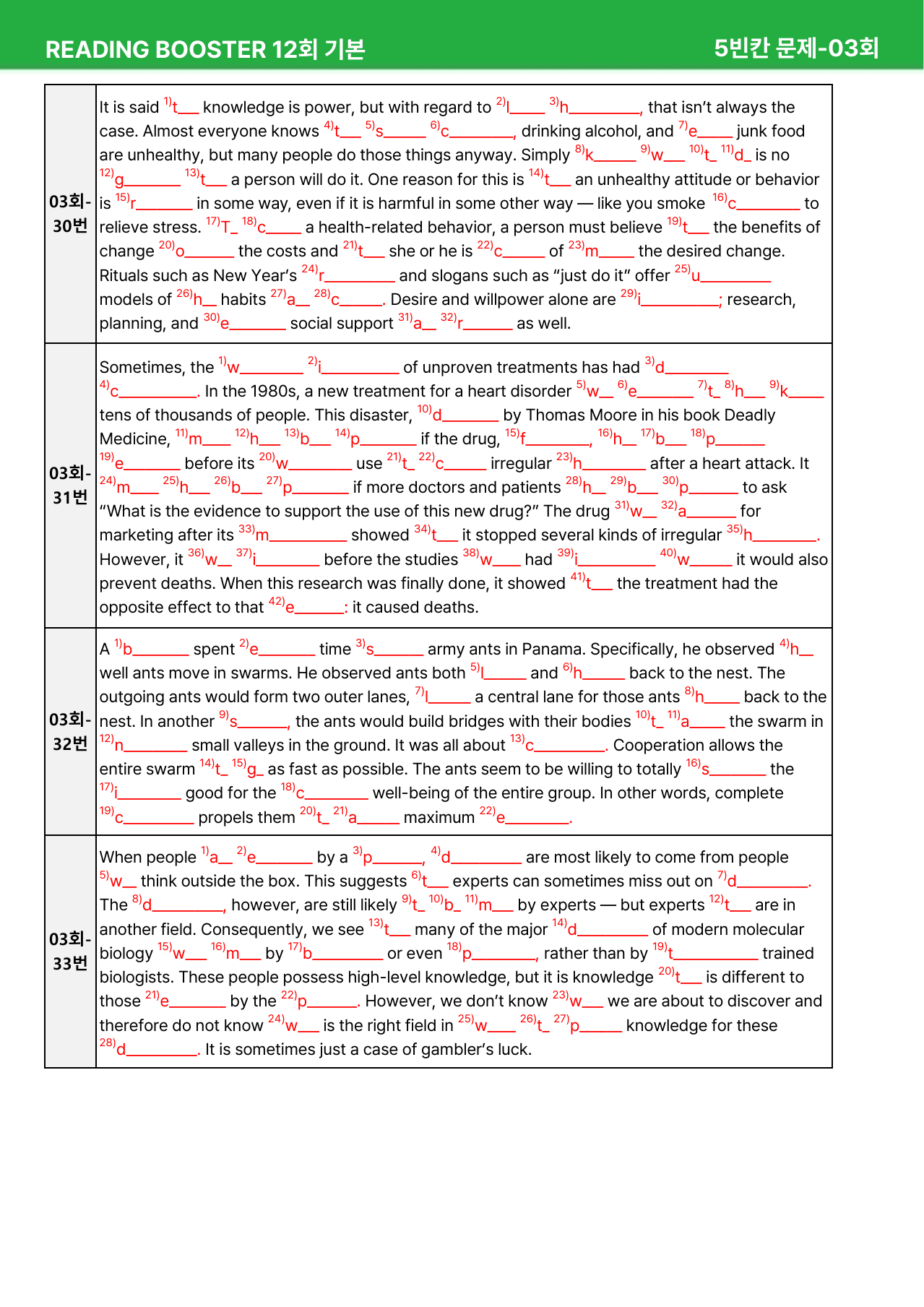 READING BOOSTER 12회 기본

5빈칸 문제-03회

| 03회-30번 | It is said $^{1)}$t____ knowledge is power, but with regard to $^{2)}$l____ $^{3)}$h____, that isn't always the case. Almost everyone knows $^{4)}$t____ $^{5)}$s____ $^{6)}$c____, drinking alcohol, and $^{7)}$e____ junk food are unhealthy, but many people do those things anyway. Simply $^{8)}$k____ $^{9)}$w____ $^{10)}$t____ $^{11)}$d____ is no $^{12)}$g____ $^{13)}$t____ a person will do it. One reason for this is $^{14)}$t____ an unhealthy attitude or behavior is $^{15)}$r____ in some way, even if it is harmful in some other way — like you smoke $^{16)}$c____ to relieve stress. $^{17)}$T____ $^{18)}$c____ a health-related behavior, a person must believe $^{19)}$t____ the benefits of change $^{20)}$o____ the costs and $^{21)}$t____ she or he is $^{22)}$c____ of $^{23)}$m____ the desired change. Rituals such as New Year's $^{24)}$r____ and slogans such as "just do it" offer $^{25)}$u____ models of $^{26)}$h____ habits $^{27)}$a____ $^{28)}$c____. Desire and willpower alone are $^{29)}$i____; research, planning, and $^{30)}$e____ social support $^{31)}$a____ $^{32)}$r____ as well. |
|---|---|
| 03회-31번 | Sometimes, the $^{1)}$w____ $^{2)}$i____ of unproven treatments has had $^{3)}$d____ $^{4)}$c____. In the 1980s, a new treatment for a heart disorder $^{5)}$w____ $^{6)}$e____ $^{7)}$t____ $^{8)}$h____ $^{9)}$k____ tens of thousands of people. This disaster, $^{10)}$d____ by Thomas Moore in his book Deadly Medicine, $^{11)}$m____ $^{12)}$h____ $^{13)}$b____ $^{14)}$p____ if the drug, $^{15)}$f____, $^{16)}$h____ $^{17)}$b____ $^{18)}$p____ $^{19)}$e____ before its $^{20)}$w____ use $^{21)}$t____ $^{22)}$c____ irregular $^{23)}$h____ after a heart attack. It $^{24)}$m____ $^{25)}$h____ $^{26)}$b____ $^{27)}$p____ if more doctors and patients $^{28)}$h____ $^{29)}$b____ $^{30)}$p____ to ask "What is the evidence to support the use of this new drug?" The drug $^{31)}$w____ $^{32)}$a____ for marketing after its $^{33)}$m____ showed $^{34)}$t____ it stopped several kinds of irregular $^{35)}$h____. However, it $^{36)}$w____ $^{37)}$i____ before the studies $^{38)}$w____ had $^{39)}$i____ $^{40)}$w____ it would also prevent deaths. When this research was finally done, it showed $^{41)}$t____ the treatment had the opposite effect to that $^{42)}$e____: it caused deaths. |
| 03회-32번 | A $^{1)}$b____ spent $^{2)}$e____ time $^{3)}$s____ army ants in Panama. Specifically, he observed $^{4)}$h____ well ants move in swarms. He observed ants both $^{5)}$l____ and $^{6)}$h____ back to the nest. The outgoing ants would form two outer lanes, $^{7)}$l____ a central lane for those ants $^{8)}$h____ back to the nest. In another $^{9)}$s____, the ants would build bridges with their bodies $^{10)}$t____ $^{11)}$a____ the swarm in $^{12)}$n____ small valleys in the ground. It was all about $^{13)}$c____. Cooperation allows the entire swarm $^{14)}$t____ $^{15)}$g____ as fast as possible. The ants seem to be willing to totally $^{16)}$s____ the $^{17)}$i____ good for the $^{18)}$c____ well-being of the entire group. In other words, complete $^{19)}$c____ propels them $^{20)}$t____ $^{21)}$a____ maximum $^{22)}$e____. |
| 03회-33번 | When people $^{1)}$a____ $^{2)}$e____ by a $^{3)}$p____, $^{4)}$d____ are most likely to come from people $^{5)}$w____ think outside the box. This suggests $^{6)}$t____ experts can sometimes miss out on $^{7)}$d____. The $^{8)}$d____, however, are still likely $^{9)}$t____ $^{10)}$b____ $^{11)}$m____ by experts — but experts $^{12)}$t____ are in another field. Consequently, we see $^{13)}$t____ many of the major $^{14)}$d____ of modern molecular biology $^{15)}$w____ $^{16)}$m____ by $^{17)}$b____ or even $^{18)}$p____, rather than by $^{19)}$t____ trained biologists. These people possess high-level knowledge, but it is knowledge $^{20)}$t____ is different to those $^{21)}$e____ by the $^{22)}$p____. However, we don't know $^{23)}$w____ we are about to discover and therefore do not know $^{24)}$w____ is the right field in $^{25)}$w____ $^{26)}$t____ $^{27)}$p____ knowledge for these $^{28)}$d____. It is sometimes just a case of gambler's luck. |